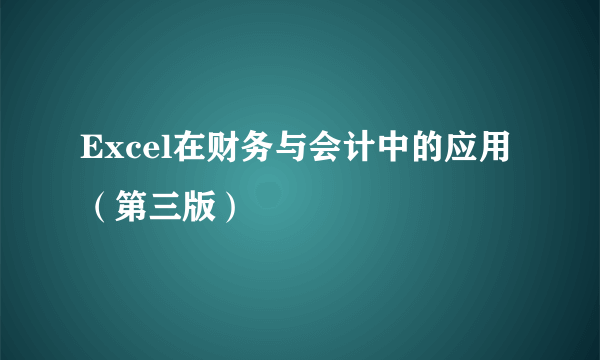 Excel在财务与会计中的应用（第三版）